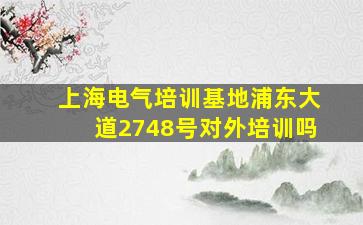 上海电气培训基地浦东大道2748号对外培训吗